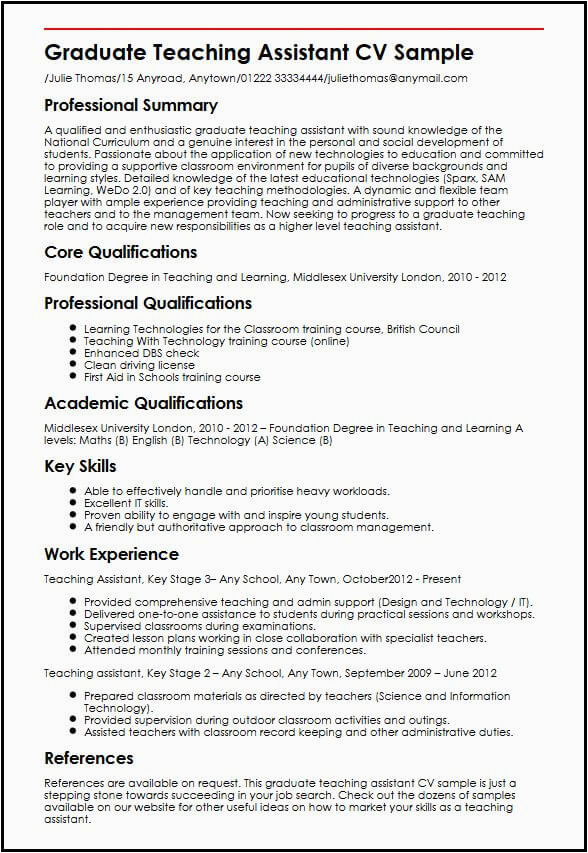 Graduate Teaching Assistant CV Sample

/Julie Thomas/15 Anyroad, Anytown/01222 33334444/juliethomas@anymail.com

Professional Summary

A qualified and enthusiastic graduate teaching assistant with sound knowledge of the National Curriculum and a genuine interest in the personal and social development of students. Passionate about the application of new technologies to education and committed to providing a supportive classroom environment for pupils of diverse backgrounds and learning styles. Detailed knowledge of the latest educational technologies (Sparx, SAM Learning, WeDo 2.0) and of key teaching methodologies. A dynamic and flexible team player with ample experience providing teaching and administrative support to other teachers and to the management team. Now seeking to progress to a graduate teaching role and to acquire new responsibilities as a higher level teaching assistant.

Core Qualifications

Foundation Degree in Teaching and Learning, Middlesex University London, 2010 - 2012

Professional Qualifications

- Learning Technologies for the Classroom training course, British Council
- Teaching With Technology training course (online)
- Enhanced DBS check
- Clean driving license
- First Aid in Schools training course

Academic Qualifications

Middlesex University London, 2010 - 2012 – Foundation Degree in Teaching and Learning A levels: Maths (B) English (B) Technology (A) Science (B)

Key Skills

- Able to effectively handle and prioritise heavy workloads.
- Excellent IT skills.
- Proven ability to engage with and inspire young students.
- A friendly but authoritative approach to classroom management.

Work Experience

Teaching Assistant, Key Stage 3– Any School, Any Town, October2012 - Present

- Provided comprehensive teaching and admin support (Design and Technology / IT).
- Delivered one-to-one assistance to students during practical sessions and workshops.
- Supervised classrooms during examinations.
- Created lesson plans working in close collaboration with specialist teachers.
- Attended monthly training sessions and conferences.

Teaching assistant, Key Stage 2 – Any School, Any Town, September 2009 – June 2012

- Prepared classroom materials as directed by teachers (Science and Information Technology).
- Provided supervision during outdoor classroom activities and outings.
- Assisted teachers with classroom record keeping and other administrative duties.

References

References are available on request. This graduate teaching assistant CV sample is just a stepping stone towards succeeding in your job search. Check out the dozens of samples available on our website for other useful ideas on how to market your skills as a teaching assistant.